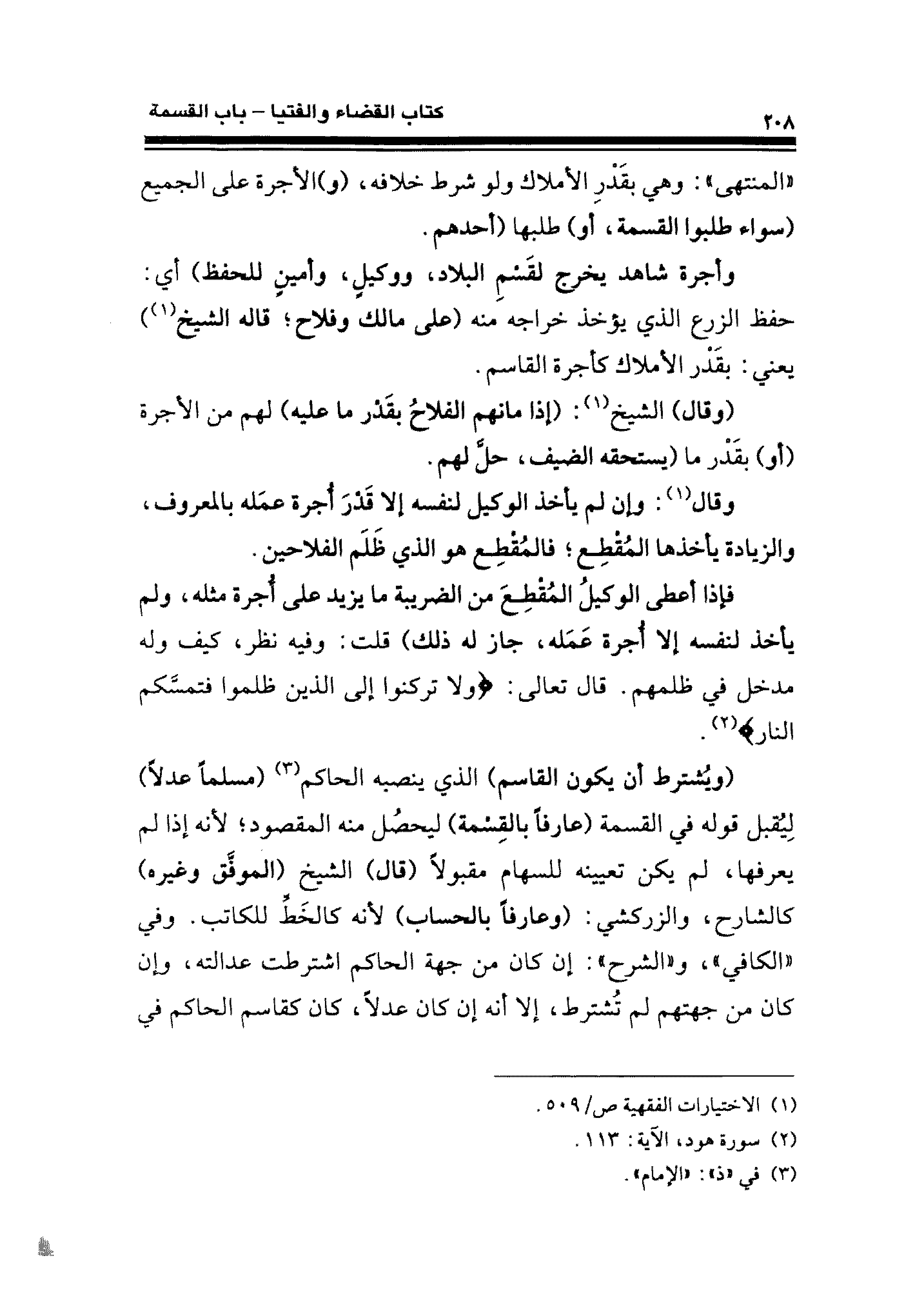 ٢٠٨ كتاب القضاء والفتيا – باب القسمة

«المنتهى»: وهي بقَدْرِ الأملاك ولو شرط خلافه، (و)الأجرة على الجميع (سواء طلبوا القسمة، أو) طلبها (أحدهم.

وأجرة شاهد يخرج لقَسْمِ البلاد، ووكيلٍ، وأمينٍ للحفظ) أي: حفظ الزرع الذي يؤخذ خراجه منه (على مالك وفلاح؛ قاله الشيخ$^{(١)}$) يعني: بقَدْر الأملاك كأجرة القاسم.

(وقال) الشيخ$^{(١)}$: (إذا مانهم الفلاحُ بقَدْر ما عليه) لهم من الأجرة (أو) بقَدْر ما (يستحقه الضيف، حلَّ لهم.

وقال$^{(١)}$: وإن لم يأخذ الوكيل لنفسه إلا قَدْرَ أجرة عمَله بالمعروف، والزيادة يأخذها المُقْطِع؛ فالمُقْطِع هو الذي ظَلَم الفلاحين.

فإذا أعطى الوكيلُ المُقْطِعَ من الضريبة ما يزيد على أُجرة مثله، ولم يأخذ لنفسه إلا أُجرة عَمَله، جاز له ذلك) قلت: وفيه نظر، كيف وله مدخل في ظلمهم. قال تعالى: ﴿ولا تركنوا إلى الذين ظلموا فتمسَّكم النار﴾$^{(٢)}$.

(ويُشترط أن يكون القاسم) الذي ينصبه الحاكم$^{(٣)}$ (مسلماً عدلاً) لِيُقبل قوله في القسمة (عارفاً بالقِسْمة) ليحصُل منه المقصود؛ لأنه إذا لم يعرفها، لم يكن تعيينه للسهام مقبولاً (قال) الشيخ (الموفَّق وغيره) كالشارح، والزركشي: (وعارفاً بالحساب) لأنه كالخَطِّ للكاتب. وفي «الكافي»، و«الشرح»: إن كان من جهة الحاكم اشترطت عدالته، وإن كان من جهتهم لم تُشترط، إلا أنه إن كان عدلاً، كان كقاسم الحاكم في

(١) الاختيارات الفقهية ص/ ٥٠٩.
(٢) سورة هود، الآية: ١١٣.
(٣) في «ذ»: «الإمام».